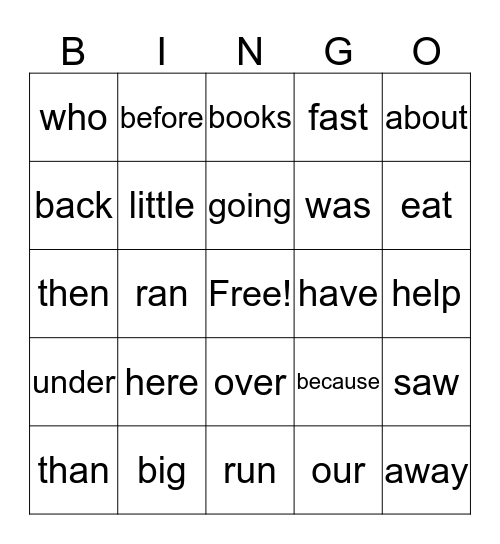 | B | I | N | G | O |
|---|---|---|---|---|
| who | before | books | fast | about |
| back | little | going | was | eat |
| then | ran | Free! | have | help |
| under | here | over | because | saw |
| than | big | run | our | away |